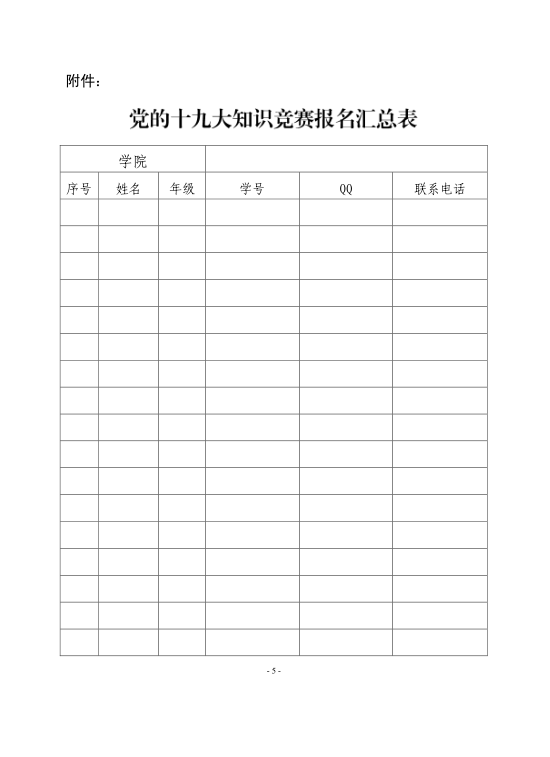 附件：

党的十九大知识竞赛报名汇总表

| 学院 | | | | | |
|---|---|---|---|---|---|
| 序号 | 姓名 | 年级 | 学号 | QQ | 联系电话 |
| | | | | | |
| | | | | | |
| | | | | | |
| | | | | | |
| | | | | | |
| | | | | | |
| | | | | | |
| | | | | | |
| | | | | | |
| | | | | | |
| | | | | | |
| | | | | | |
| | | | | | |
| | | | | | |
| | | | | | |
| | | | | | |
| | | | | | |

- 5 -